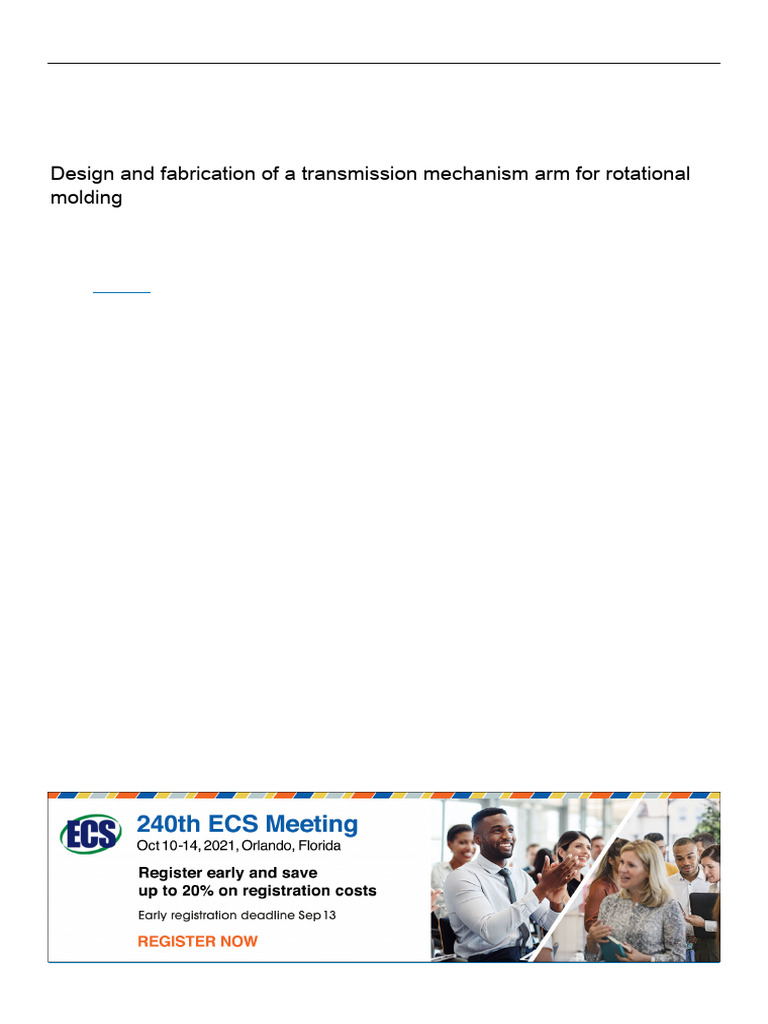 Design and fabrication of a transmission mechanism arm for rotational molding

ECS

240th ECS Meeting

Oct 10-14, 2021, Orlando, Florida

Register early and save up to 20% on registration costs

Early registration deadline Sep 13

REGISTER NOW